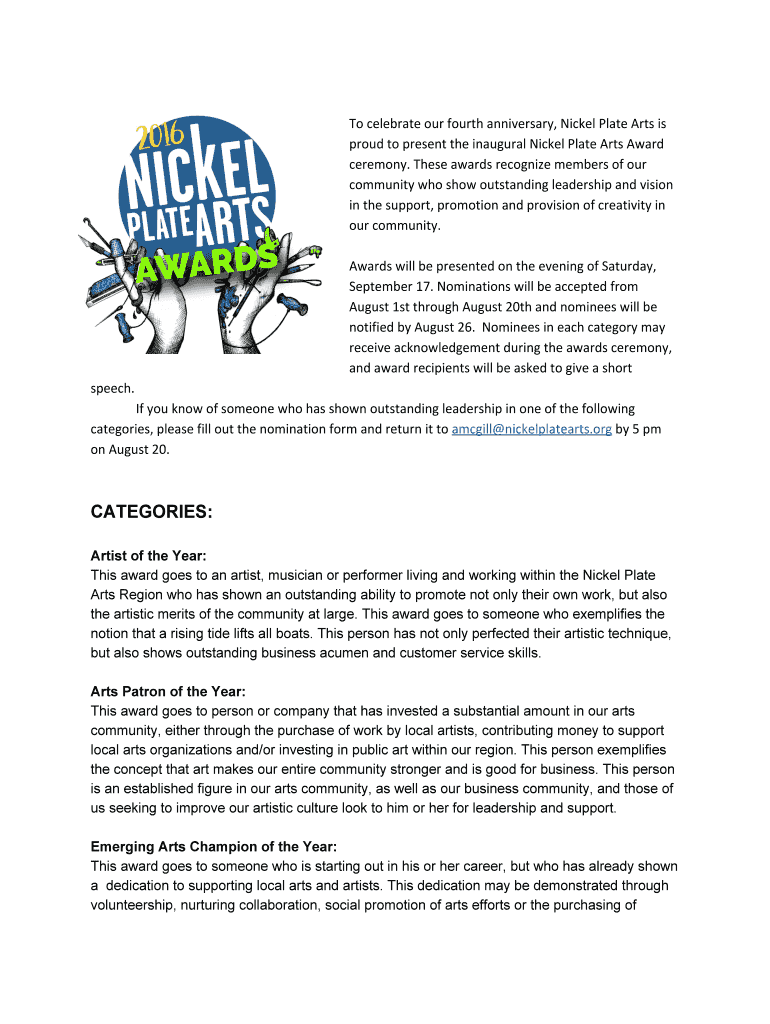 2016
NICKEL PLATE ARTS
AWARDS

To celebrate our fourth anniversary, Nickel Plate Arts is proud to present the inaugural Nickel Plate Arts Award ceremony. These awards recognize members of our community who show outstanding leadership and vision in the support, promotion and provision of creativity in our community.

Awards will be presented on the evening of Saturday, September 17. Nominations will be accepted from August 1st through August 20th and nominees will be notified by August 26. Nominees in each category may receive acknowledgement during the awards ceremony, and award recipients will be asked to give a short speech.

If you know of someone who has shown outstanding leadership in one of the following categories, please fill out the nomination form and return it to amcgill@nickelplatearts.org by 5 pm on August 20.

CATEGORIES:

Artist of the Year:
This award goes to an artist, musician or performer living and working within the Nickel Plate Arts Region who has shown an outstanding ability to promote not only their own work, but also the artistic merits of the community at large. This award goes to someone who exemplifies the notion that a rising tide lifts all boats. This person has not only perfected their artistic technique, but also shows outstanding business acumen and customer service skills.

Arts Patron of the Year:
This award goes to person or company that has invested a substantial amount in our arts community, either through the purchase of work by local artists, contributing money to support local arts organizations and/or investing in public art within our region. This person exemplifies the concept that art makes our entire community stronger and is good for business. This person is an established figure in our arts community, as well as our business community, and those of us seeking to improve our artistic culture look to him or her for leadership and support.

Emerging Arts Champion of the Year:
This award goes to someone who is starting out in his or her career, but who has already shown a dedication to supporting local arts and artists. This dedication may be demonstrated through volunteership, nurturing collaboration, social promotion of arts efforts or the purchasing of